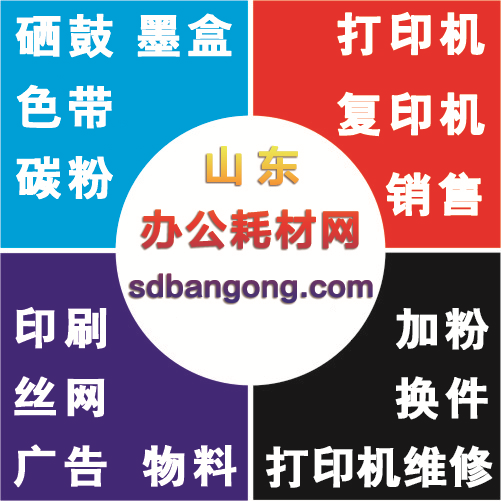 硒鼓 墨盒
色带
碳粉

打印机
复印机
销售

山东
办公耗材网
sdbangong.com

印刷
丝网
广告 物料

加粉
换件
打印机维修